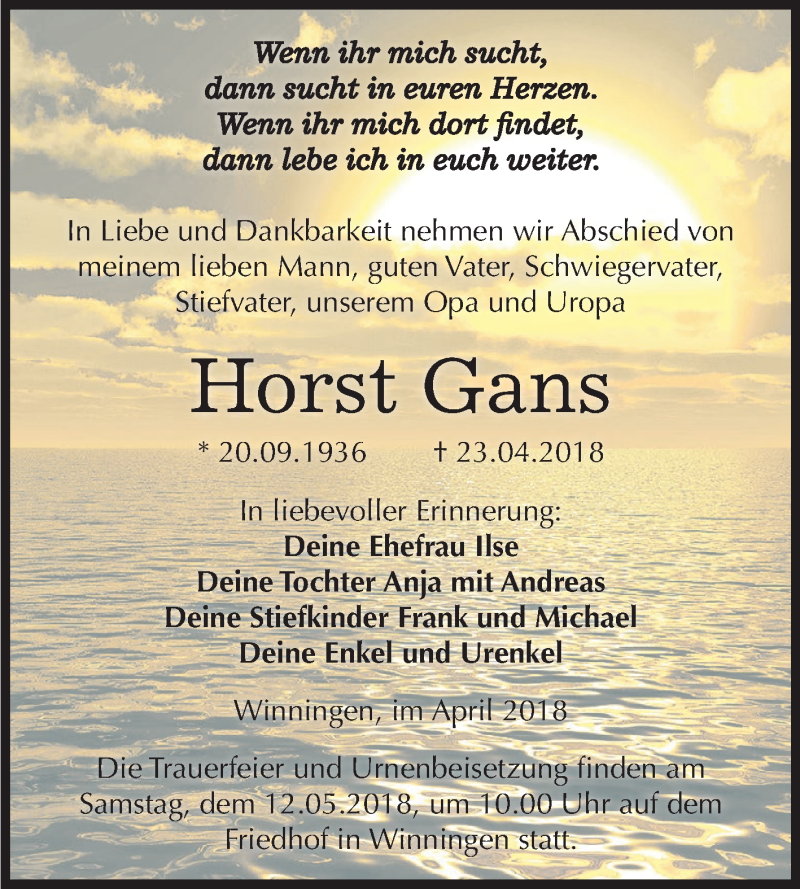 Wenn ihr mich sucht,
dann sucht in euren Herzen.
Wenn ihr mich dort findet,
dann lebe ich in euch weiter.

In Liebe und Dankbarkeit nehmen wir Abschied von meinem lieben Mann, guten Vater, Schwiegervater, Stiefvater, unserem Opa und Uropa

Horst Gans

* 20.09.1936 † 23.04.2018

In liebevoller Erinnerung:
Deine Ehefrau Ilse
Deine Tochter Anja mit Andreas
Deine Stiefkinder Frank und Michael
Deine Enkel und Urenkel

Winningen, im April 2018

Die Trauerfeier und Urnenbeisetzung finden am Samstag, dem 12.05.2018, um 10.00 Uhr auf dem Friedhof in Winningen statt.